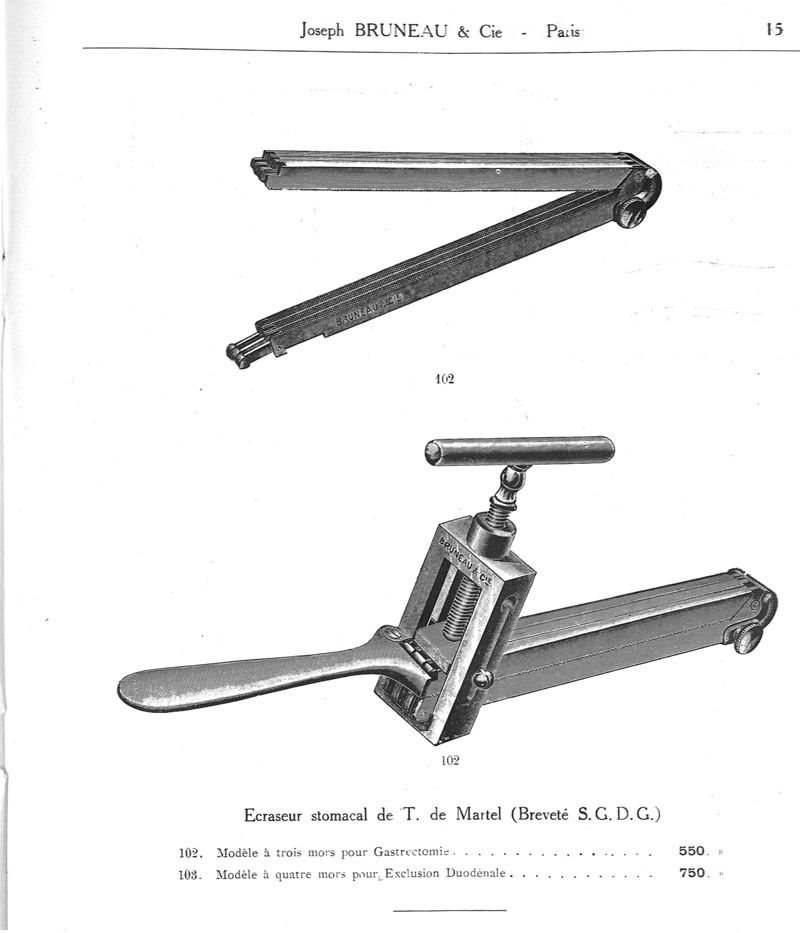 Joseph BRUNEAU & Cie - Paris 15

BRUNEAU & CIE

102

BRUNEAU & CIE

102

Ecraseur stomacal de T. de Martel (Breveté S. G. D. G.)

102. Modèle à trois mors pour Gastrectomie . . . . . . . . . . . . . . . . 550. »
103. Modèle à quatre mors pour Exclusion Duodénale . . . . . . . . . . . . 750. »